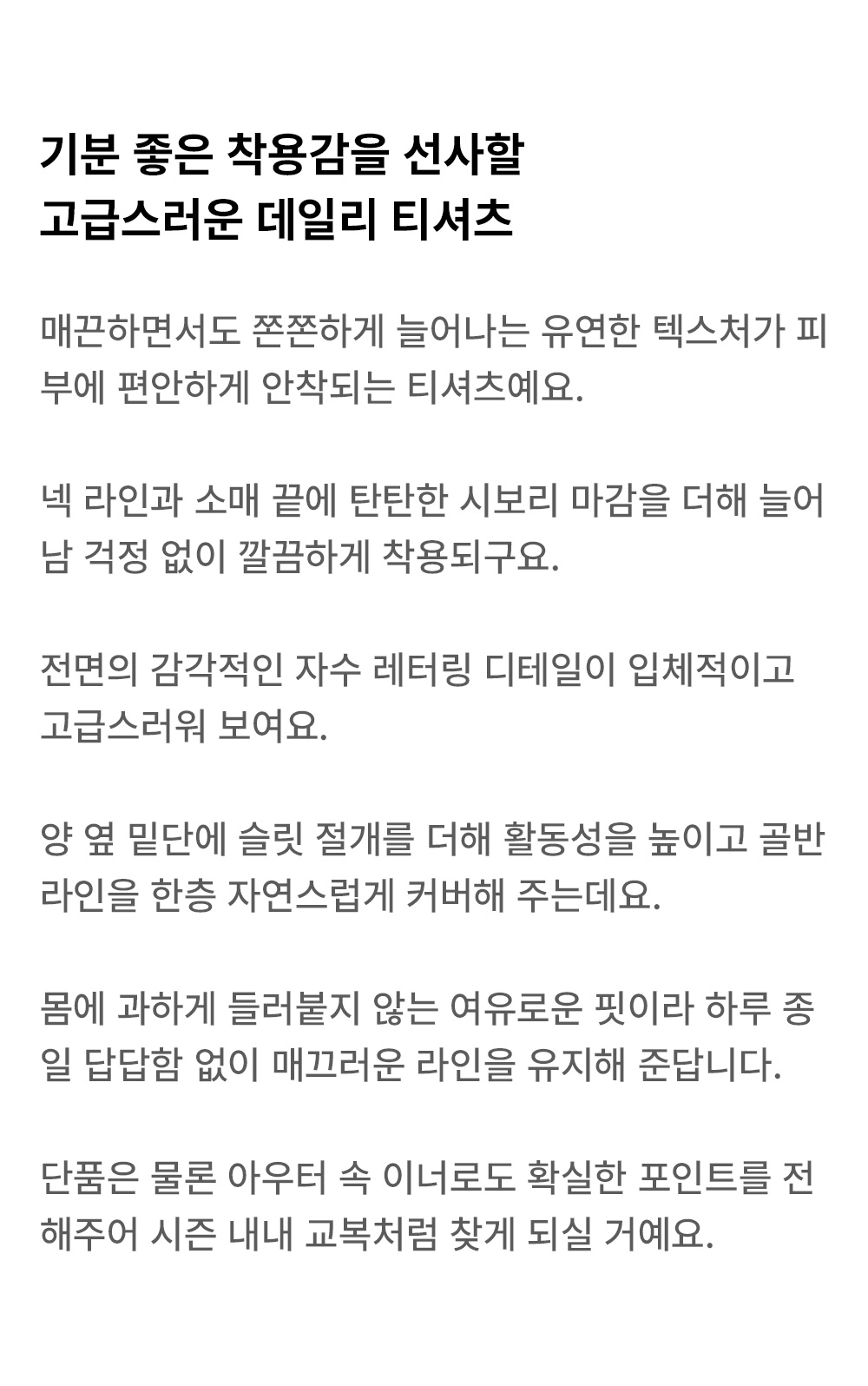 기분 좋은 착용감을 선사할
고급스러운 데일리 티셔츠

매끈하면서도 쫀쫀하게 늘어나는 유연한 텍스처가 피부에 편안하게 안착되는 티셔츠예요.

넥 라인과 소매 끝에 탄탄한 시보리 마감을 더해 늘어남 걱정 없이 깔끔하게 착용되구요.

전면의 감각적인 자수 레터링 디테일이 입체적이고 고급스러워 보여요.

양 옆 밑단에 슬릿 절개를 더해 활동성을 높이고 골반 라인을 한층 자연스럽게 커버해 주는데요.

몸에 과하게 들러붙지 않는 여유로운 핏이라 하루 종일 답답함 없이 매끄러운 라인을 유지해 준답니다.

단품은 물론 아우터 속 이너로도 확실한 포인트를 전해주어 시즌 내내 교복처럼 찾게 되실 거예요.